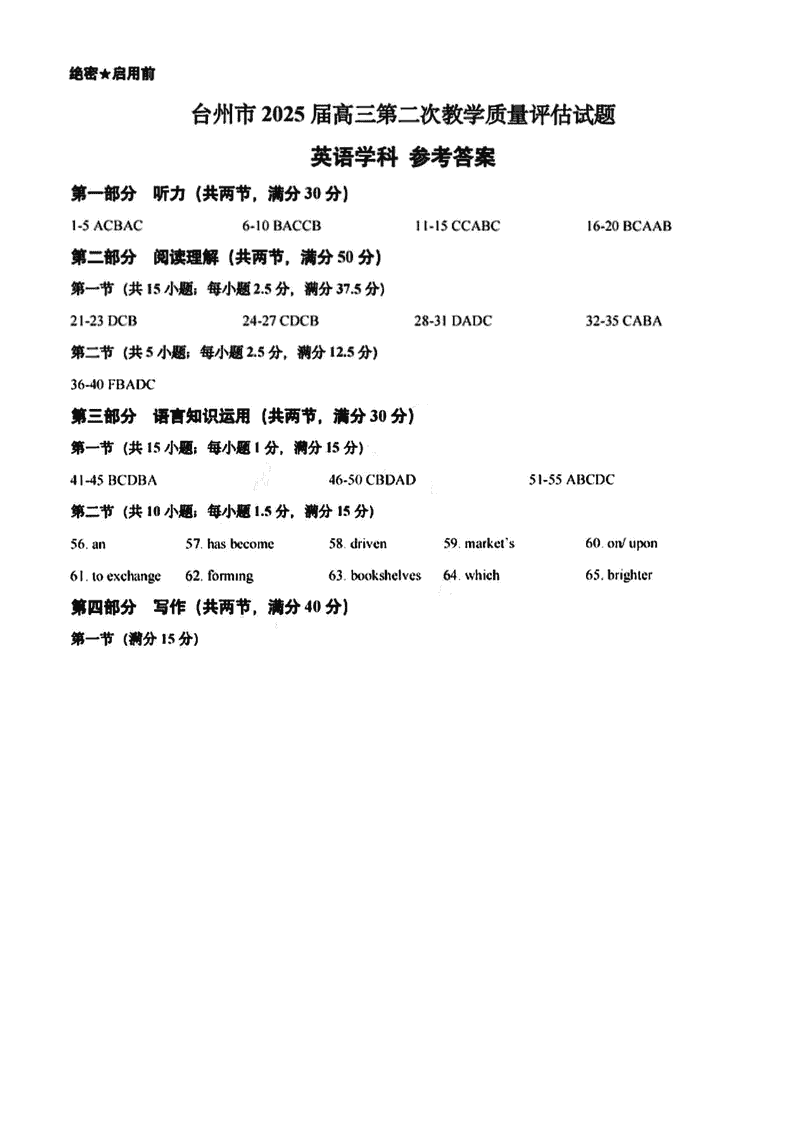 绝密★启用前

台州市 2025 届高三第二次教学质量评估试题

英语学科 参考答案

第一部分 听力（共两节，满分 30 分）

1-5 ACBAC 6-10 BACCB 11-15 CCABC 16-20 BCAAB

第二部分 阅读理解（共两节，满分 50 分）

第一节（共 15 小题；每小题 2.5 分，满分 37.5 分）

21-23 DCB 24-27 CDCB 28-31 DADC 32-35 CABA

第二节（共 5 小题；每小题 2.5 分，满分 12.5 分）

36-40 FBADC

第三部分 语言知识运用（共两节，满分 30 分）

第一节（共 15 小题；每小题 1 分，满分 15 分）

41-45 BCDBA 46-50 CBDAD 51-55 ABCDC

第二节（共 10 小题；每小题 1.5 分，满分 15 分）

56. an 57. has become 58. driven 59. market's 60. on/ upon

61. to exchange 62. forming 63. bookshelves 64. which 65. brighter

第四部分 写作（共两节，满分 40 分）

第一节（满分 15 分）